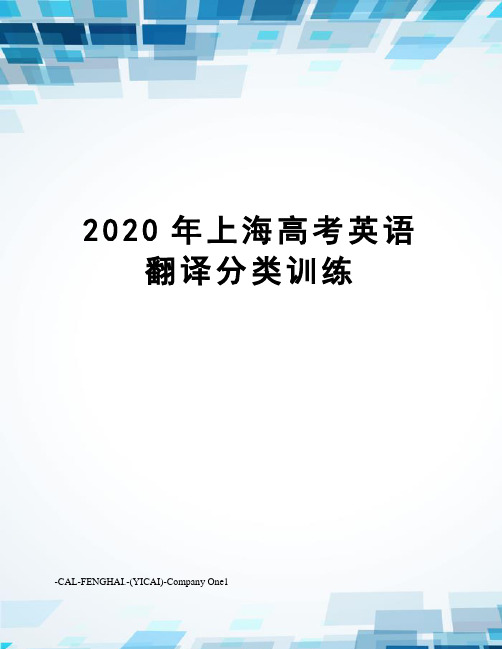 2020 年上海高考英语翻译分类训练

-CAL-FENGHAI.-(YICAI)-Company One1